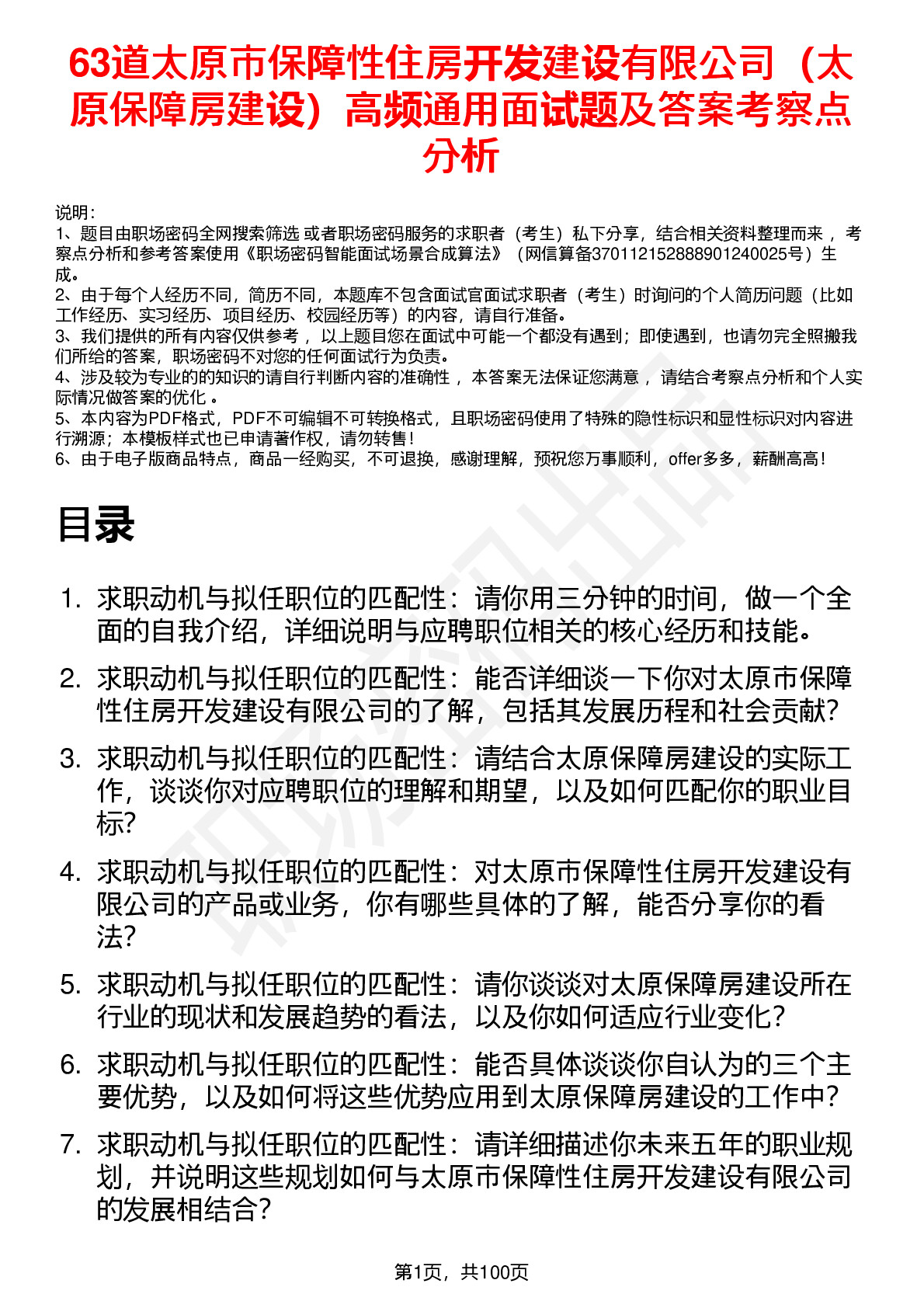 63道太原市保障性住房开发建设有限公司（太原保障房建设）高频通用面试题及答案考察点分析

说明：
1、题目由职场密码全网搜索筛选 或者职场密码服务的求职者（考生）私下分享，结合相关资料整理而来 ，考察点分析和参考答案使用《职场密码智能面试场景合成算法》（网信算备370112152888901240025号）生成。
2、由于每个人经历不同，简历不同，本题库不包含面试官面试求职者（考生）时询问的个人简历问题（比如工作经历、实习经历、项目经历、校园经历等）的内容，请自行准备。
3、我们提供的所有内容仅供参考 ，以上题目您在面试中可能一个都没有遇到；即使遇到，也请勿完全照搬我们所给的答案，职场密码不对您的任何面试行为负责。
4、涉及较为专业的的知识的请自行判断内容的准确性 ，本答案无法保证您满意 ，请结合考察点分析和个人实际情况做答案的优化 。
5、本内容为PDF格式，PDF不可编辑不可转换格式，且职场密码使用了特殊的隐性标识和显性标识对内容进行溯源；本模板样式也已申请著作权，请勿转售！
6、由于电子版商品特点，商品一经购买，不可退换，感谢理解，预祝您万事顺利，offer多多，薪酬高高！

目录

1. 求职动机与拟任职位的匹配性：请你用三分钟的时间，做一个全面的自我介绍，详细说明与应聘职位相关的核心经历和技能。
2. 求职动机与拟任职位的匹配性：能否详细谈一下你对太原市保障性住房开发建设有限公司的了解，包括其发展历程和社会贡献？
3. 求职动机与拟任职位的匹配性：请结合太原保障房建设的实际工作，谈谈你对应聘职位的理解和期望，以及如何匹配你的职业目标？
4. 求职动机与拟任职位的匹配性：对太原市保障性住房开发建设有限公司的产品或业务，你有哪些具体的了解，能否分享你的看法？
5. 求职动机与拟任职位的匹配性：请你谈谈对太原保障房建设所在行业的现状和发展趋势的看法，以及你如何适应行业变化？
6. 求职动机与拟任职位的匹配性：能否具体谈谈你自认为的三个主要优势，以及如何将这些优势应用到太原保障房建设的工作中？
7. 求职动机与拟任职位的匹配性：请详细描述你未来五年的职业规划，并说明这些规划如何与太原市保障性住房开发建设有限公司的发展相结合？

第1页，共100页